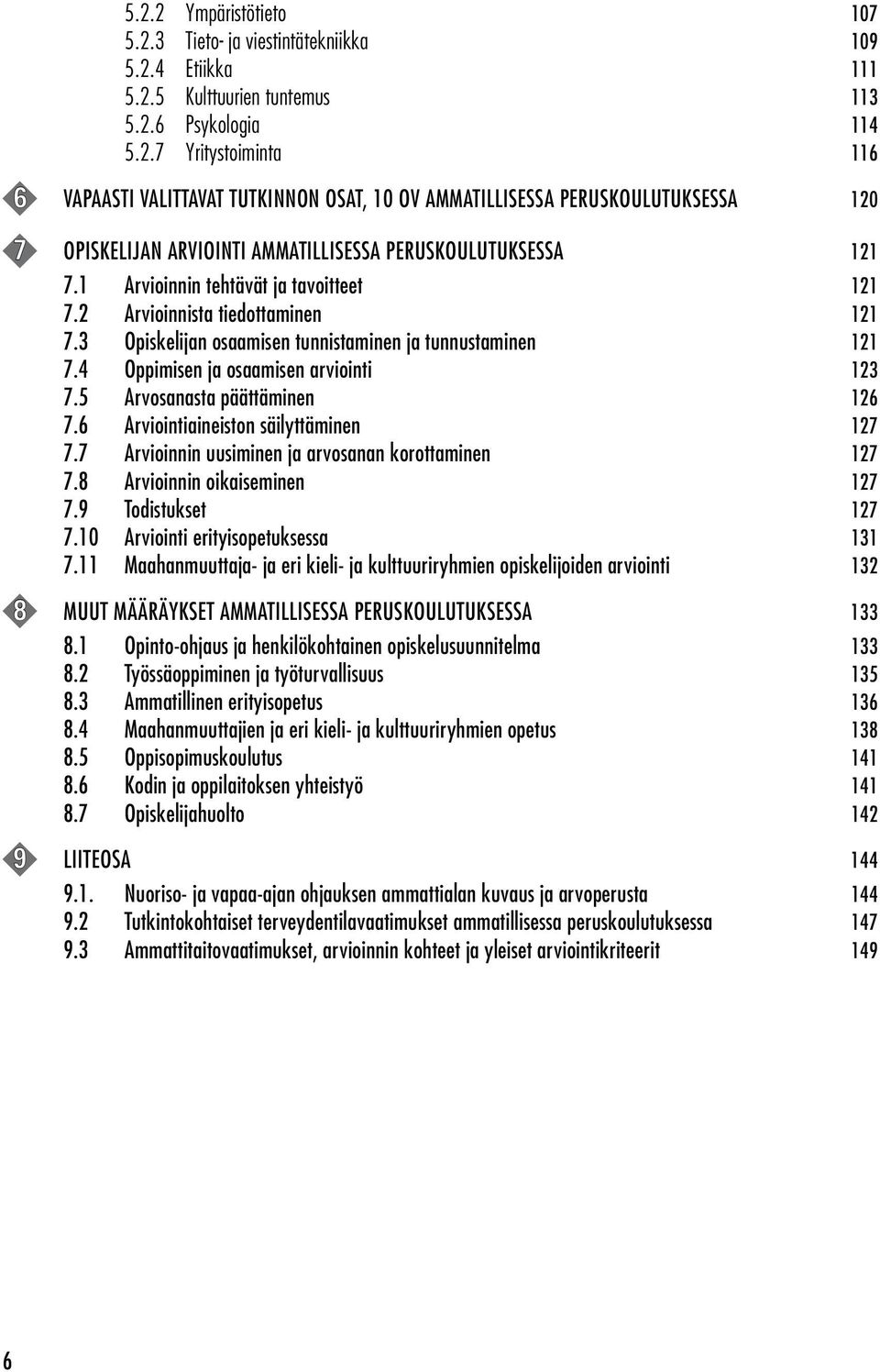 5.2.2 Ympäristötieto 107
5.2.3 Tieto- ja viestintätekniikka 109
5.2.4 Etiikka 111
5.2.5 Kulttuurien tuntemus 113
5.2.6 Psykologia 114
5.2.7 Yritystoiminta 116

6 VAPAASTI VALITTAVAT TUTKINNON OSAT, 10 OV AMMATILLISESSA PERUSKOULUTUKSESSA 120

7 OPISKELIJAN ARVIOINTI AMMATILLISESSA PERUSKOULUTUKSESSA 121
7.1 Arvioinnin tehtävät ja tavoitteet 121
7.2 Arvioinnista tiedottaminen 121
7.3 Opiskelijan osaamisen tunnistaminen ja tunnustaminen 121
7.4 Oppimisen ja osaamisen arviointi 123
7.5 Arvosanasta päättäminen 126
7.6 Arviointiaineiston säilyttäminen 127
7.7 Arvioinnin uusiminen ja arvosanan korottaminen 127
7.8 Arvioinnin oikaiseminen 127
7.9 Todistukset 127
7.10 Arviointi erityisopetuksessa 131
7.11 Maahanmuuttaja- ja eri kieli- ja kulttuuriryhmien opiskelijoiden arviointi 132

8 MUUT MÄÄRÄYKSET AMMATILLISESSA PERUSKOULUTUKSESSA 133
8.1 Opinto-ohjaus ja henkilökohtainen opiskelusuunnitelma 133
8.2 Työssäoppiminen ja työturvallisuus 135
8.3 Ammatillinen erityisopetus 136
8.4 Maahanmuuttajien ja eri kieli- ja kulttuuriryhmien opetus 138
8.5 Oppisopimuskoulutus 141
8.6 Kodin ja oppilaitoksen yhteistyö 141
8.7 Opiskelijahuolto 142

9 LIITEOSA 144
9.1. Nuoriso- ja vapaa-ajan ohjauksen ammattialan kuvaus ja arvoperusta 144
9.2 Tutkintokohtaiset terveydentilavaatimukset ammatillisessa peruskoulutuksessa 147
9.3 Ammattitaitovaatimukset, arvioinnin kohteet ja yleiset arviointikriteerit 149

6